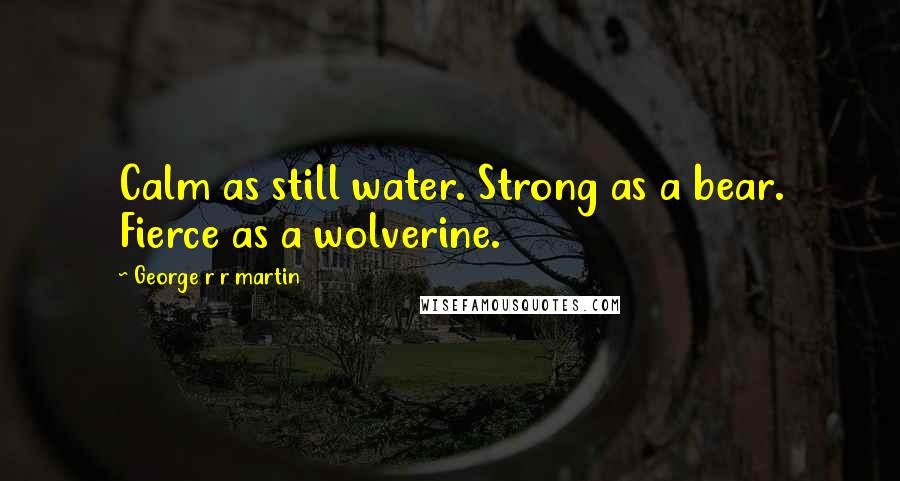 Calm as still water. Strong as a bear. Fierce as a wolverine.

~ George r r martin

WISEFAMOUSQUOTES.COM